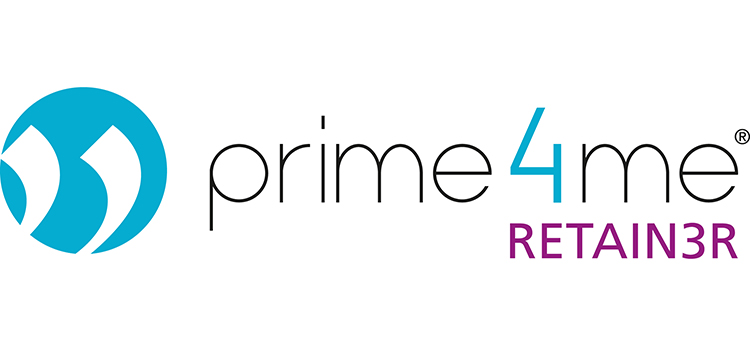 prime4me®
RETAIN3R